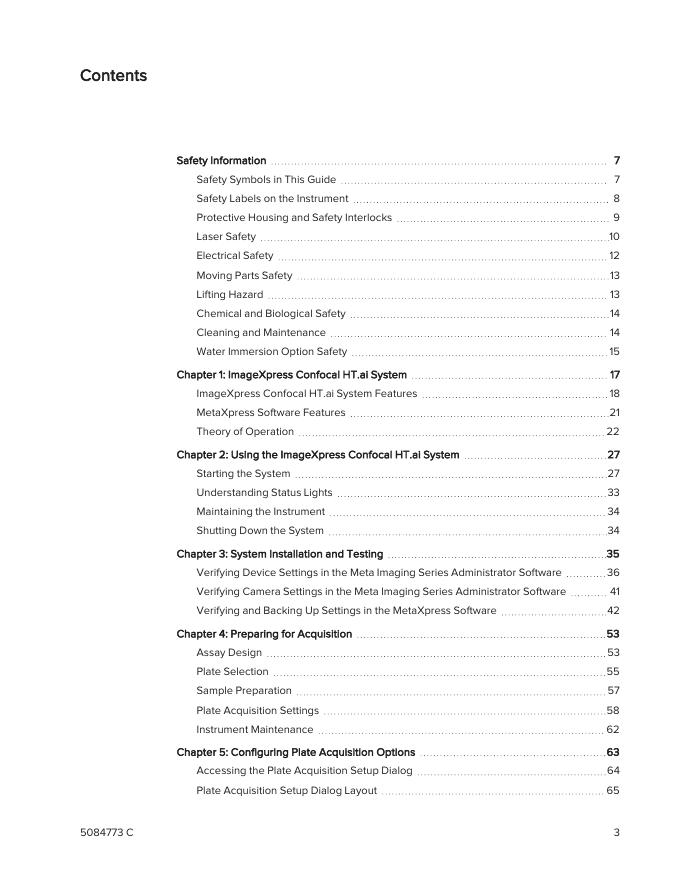 Contents

Safety Information 7
Safety Symbols in This Guide 7
Safety Labels on the Instrument 8
Protective Housing and Safety Interlocks 9
Laser Safety 10
Electrical Safety 12
Moving Parts Safety 13
Lifting Hazard 13
Chemical and Biological Safety 14
Cleaning and Maintenance 14
Water Immersion Option Safety 15

Chapter 1: ImageXpress Confocal HT.ai System 17
ImageXpress Confocal HT.ai System Features 18
MetaXpress Software Features 21
Theory of Operation 22

Chapter 2: Using the ImageXpress Confocal HT.ai System 27
Starting the System 27
Understanding Status Lights 33
Maintaining the Instrument 34
Shutting Down the System 34

Chapter 3: System Installation and Testing 35
Verifying Device Settings in the Meta Imaging Series Administrator Software 36
Verifying Camera Settings in the Meta Imaging Series Administrator Software 41
Verifying and Backing Up Settings in the MetaXpress Software 42

Chapter 4: Preparing for Acquisition 53
Assay Design 53
Plate Selection 55
Sample Preparation 57
Plate Acquisition Settings 58
Instrument Maintenance 62

Chapter 5: Configuring Plate Acquisition Options 63
Accessing the Plate Acquisition Setup Dialog 64
Plate Acquisition Setup Dialog Layout 65

5084773 C 3